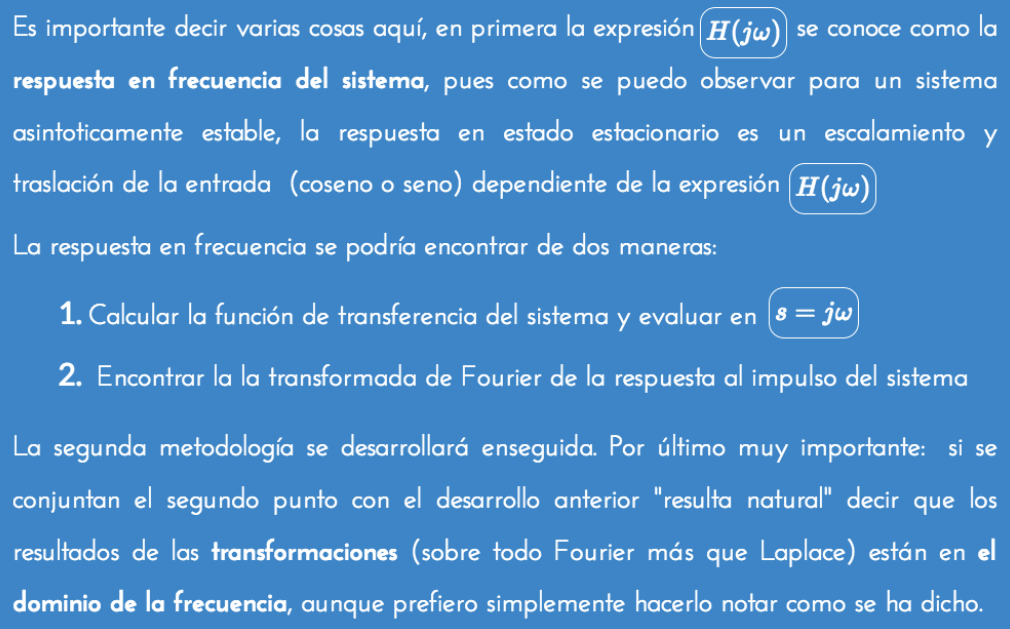 Es importante decir varias cosas aquí, en primera la expresión $H(j\omega)$ se conoce como la respuesta en frecuencia del sistema, pues como se puedo observar para un sistema asintoticamente estable, la respuesta en estado estacionario es un escalamiento y traslación de la entrada (coseno o seno) dependiente de la expresión $H(j\omega)$

La respuesta en frecuencia se podría encontrar de dos maneras:

1. Calcular la función de transferencia del sistema y evaluar en $s = j\omega$

2. Encontrar la la transformada de Fourier de la respuesta al impulso del sistema

La segunda metodología se desarrollará enseguida. Por último muy importante: si se conjuntan el segundo punto con el desarrollo anterior "resulta natural" decir que los resultados de las transformaciones (sobre todo Fourier más que Laplace) están en el dominio de la frecuencia, aunque prefiero simplemente hacerlo notar como se ha dicho.